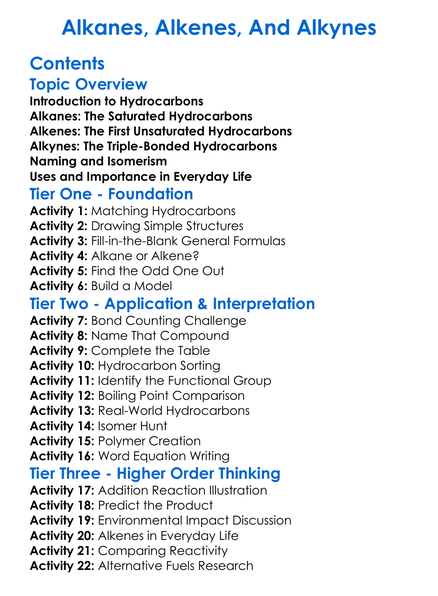 Alkanes, Alkenes, And Alkynes

Contents

Topic Overview

Introduction to Hydrocarbons
Alkanes: The Saturated Hydrocarbons
Alkenes: The First Unsaturated Hydrocarbons
Alkynes: The Triple-Bonded Hydrocarbons
Naming and Isomerism
Uses and Importance in Everyday Life

Tier One - Foundation

Activity 1: Matching Hydrocarbons
Activity 2: Drawing Simple Structures
Activity 3: Fill-in-the-Blank General Formulas
Activity 4: Alkane or Alkene?
Activity 5: Find the Odd One Out
Activity 6: Build a Model

Tier Two - Application & Interpretation

Activity 7: Bond Counting Challenge
Activity 8: Name That Compound
Activity 9: Complete the Table
Activity 10: Hydrocarbon Sorting
Activity 11: Identify the Functional Group
Activity 12: Boiling Point Comparison
Activity 13: Real-World Hydrocarbons
Activity 14: Isomer Hunt
Activity 15: Polymer Creation
Activity 16: Word Equation Writing

Tier Three - Higher Order Thinking

Activity 17: Addition Reaction Illustration
Activity 18: Predict the Product
Activity 19: Environmental Impact Discussion
Activity 20: Alkenes in Everyday Life
Activity 21: Comparing Reactivity
Activity 22: Alternative Fuels Research